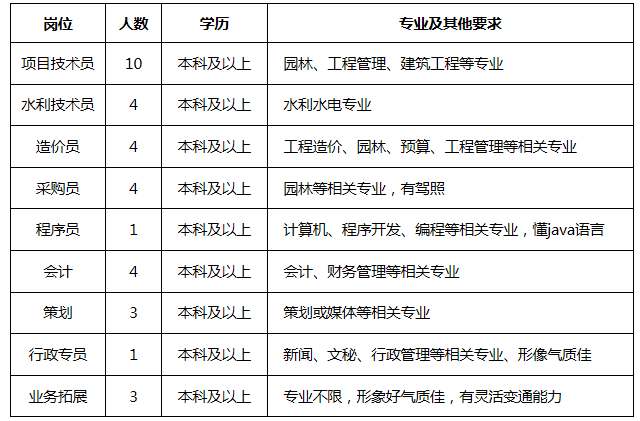 | 岗位 | 人数 | 学历 | 专业及其他要求 |
|---|---|---|---|
| 项目技术员 | 10 | 本科及以上 | 园林、工程管理、建筑工程等专业 |
| 水利技术员 | 4 | 本科及以上 | 水利水电专业 |
| 造价员 | 4 | 本科及以上 | 工程造价、园林、预算、工程管理等相关专业 |
| 采购员 | 4 | 本科及以上 | 园林等相关专业，有驾照 |
| 程序员 | 1 | 本科及以上 | 计算机、程序开发、编程等相关专业，懂java语言 |
| 会计 | 4 | 本科及以上 | 会计、财务管理等相关专业 |
| 策划 | 3 | 本科及以上 | 策划或媒体等相关专业 |
| 行政专员 | 1 | 本科及以上 | 新闻、文秘、行政管理等相关专业、形像气质佳 |
| 业务拓展 | 3 | 本科及以上 | 专业不限，形象好气质佳，有灵活变通能力 |